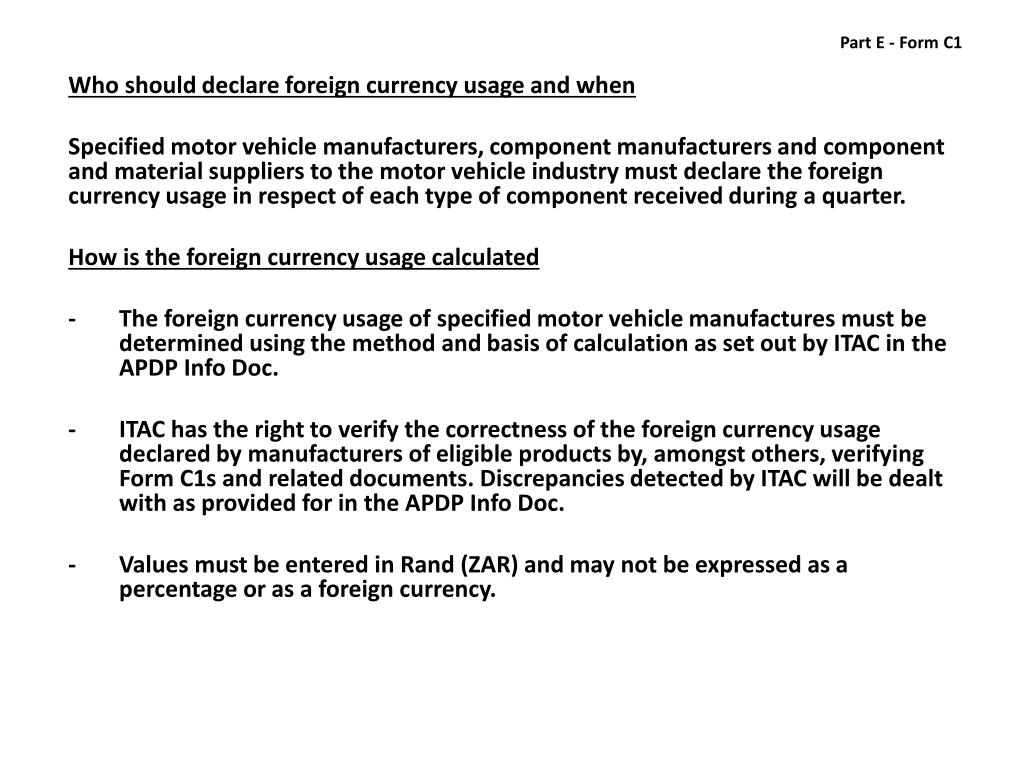 Part E - Form C1

Who should declare foreign currency usage and when

Specified motor vehicle manufacturers, component manufacturers and component and material suppliers to the motor vehicle industry must declare the foreign currency usage in respect of each type of component received during a quarter.

How is the foreign currency usage calculated

- The foreign currency usage of specified motor vehicle manufactures must be determined using the method and basis of calculation as set out by ITAC in the APDP Info Doc.

- ITAC has the right to verify the correctness of the foreign currency usage declared by manufacturers of eligible products by, amongst others, verifying Form C1s and related documents. Discrepancies detected by ITAC will be dealt with as provided for in the APDP Info Doc.

- Values must be entered in Rand (ZAR) and may not be expressed as a percentage or as a foreign currency.